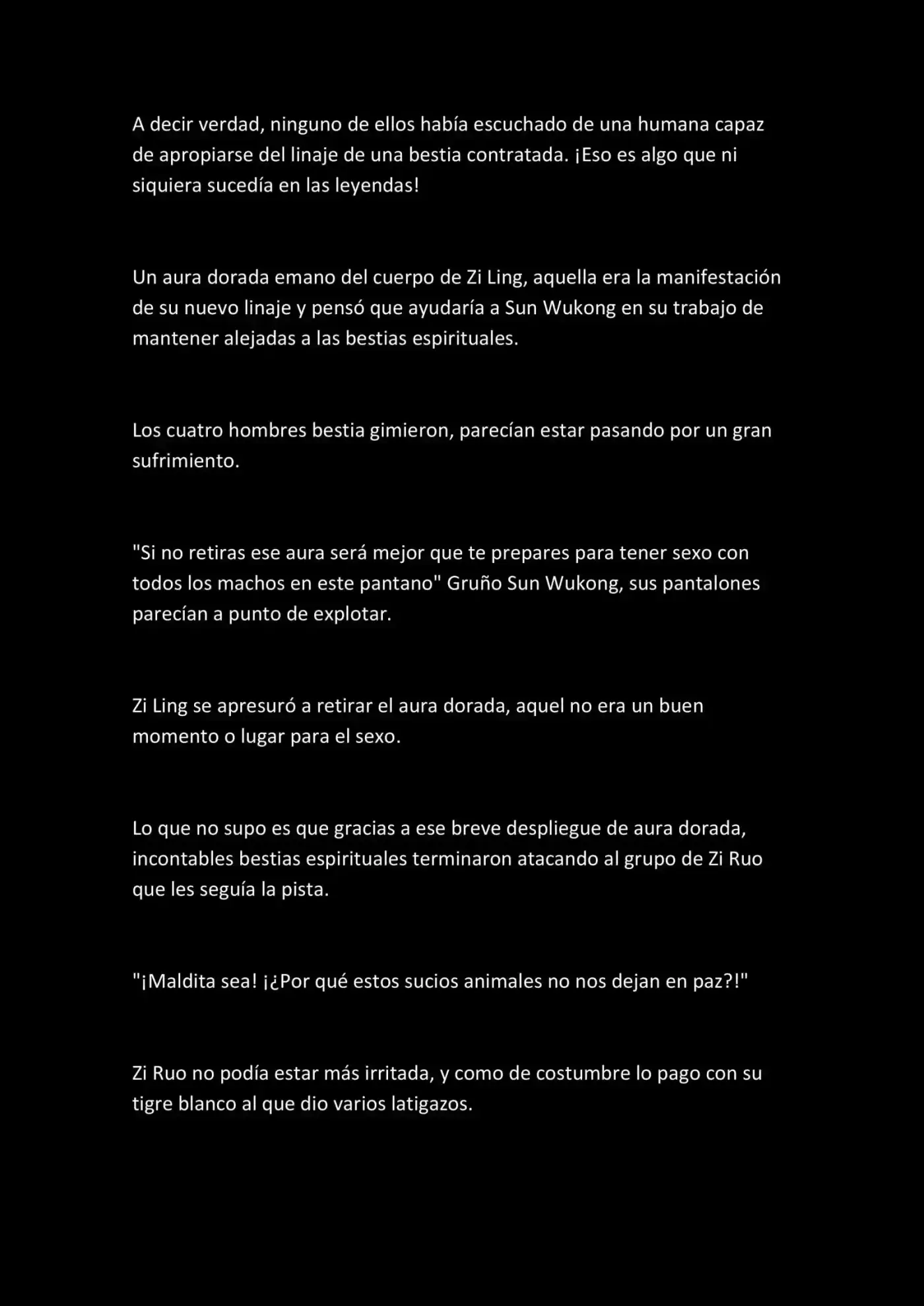 A decir verdad, ninguno de ellos había escuchado de una humana capaz de apropiarse del linaje de una bestia contratada. ¡Eso es algo que ni siquiera sucedía en las leyendas!

Un aura dorada emano del cuerpo de Zi Ling, aquella era la manifestación de su nuevo linaje y pensó que ayudaría a Sun Wukong en su trabajo de mantener alejadas a las bestias espirituales.

Los cuatro hombres bestia gimieron, parecían estar pasando por un gran sufrimiento.

"Si no retiras ese aura será mejor que te prepares para tener sexo con todos los machos en este pantano" Gruño Sun Wukong, sus pantalones parecían a punto de explotar.

Zi Ling se apresuró a retirar el aura dorada, aquel no era un buen momento o lugar para el sexo.

Lo que no supo es que gracias a ese breve despliegue de aura dorada, incontables bestias espirituales terminaron atacando al grupo de Zi Ruo que les seguía la pista.

"¡Maldita sea! ¡¿Por qué estos sucios animales no nos dejan en paz?!"

Zi Ruo no podía estar más irritada, y como de costumbre lo pago con su tigre blanco al que dio varios latigazos.